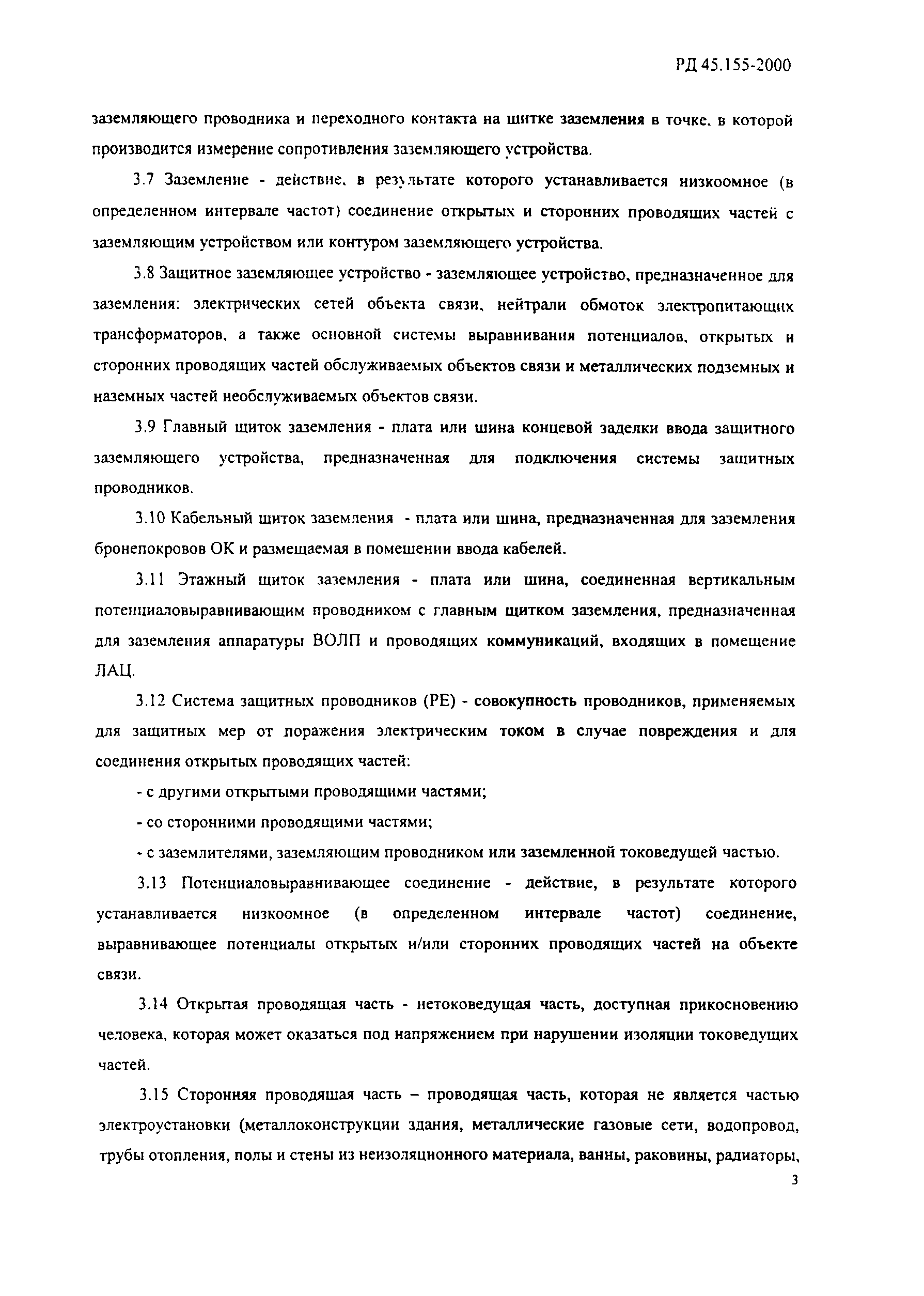 РД 45.155-2000

заземляющего проводника и переходного контакта на щитке заземления в точке, в которой производится измерение сопротивления заземляющего устройства.

3.7 Заземление - действие, в результате которого устанавливается низкоомное (в определенном интервале частот) соединение открытых и сторонних проводящих частей с заземляющим устройством или контуром заземляющего устройства.

3.8 Защитное заземляющее устройство - заземляющее устройство, предназначенное для заземления: электрических сетей объекта связи, нейтрали обмоток электропитающих трансформаторов, а также основной системы выравнивания потенциалов, открытых и сторонних проводящих частей обслуживаемых объектов связи и металлических подземных и наземных частей необслуживаемых объектов связи.

3.9 Главный щиток заземления - плата или шина концевой заделки ввода защитного заземляющего устройства, предназначенная для подключения системы защитных проводников.

3.10 Кабельный щиток заземления - плата или шина, предназначенная для заземления бронепокровов ОК и размещаемая в помещении ввода кабелей.

3.11 Этажный щиток заземления - плата или шина, соединенная вертикальным потенциаловыравнивающим проводником с главным щитком заземления, предназначенная для заземления аппаратуры ВОЛП и проводящих коммуникаций, входящих в помещение ЛАЦ.

3.12 Система защитных проводников (РЕ) - совокупность проводников, применяемых для защитных мер от поражения электрическим током в случае повреждения и для соединения открытых проводящих частей:

- с другими открытыми проводящими частями;

- со сторонними проводящими частями;

- с заземлителями, заземляющим проводником или заземленной токоведущей частью.

3.13 Потенциаловыравнивающее соединение - действие, в результате которого устанавливается низкоомное (в определенном интервале частот) соединение, выравнивающее потенциалы открытых и/или сторонних проводящих частей на объекте связи.

3.14 Открытая проводящая часть - нетоковедущая часть, доступная прикосновению человека, которая может оказаться под напряжением при нарушении изоляции токоведущих частей.

3.15 Сторонняя проводящая часть – проводящая часть, которая не является частью электроустановки (металлоконструкции здания, металлические газовые сети, водопровод, трубы отопления, полы и стены из неизоляционного материала, ванны, раковины, радиаторы,

3